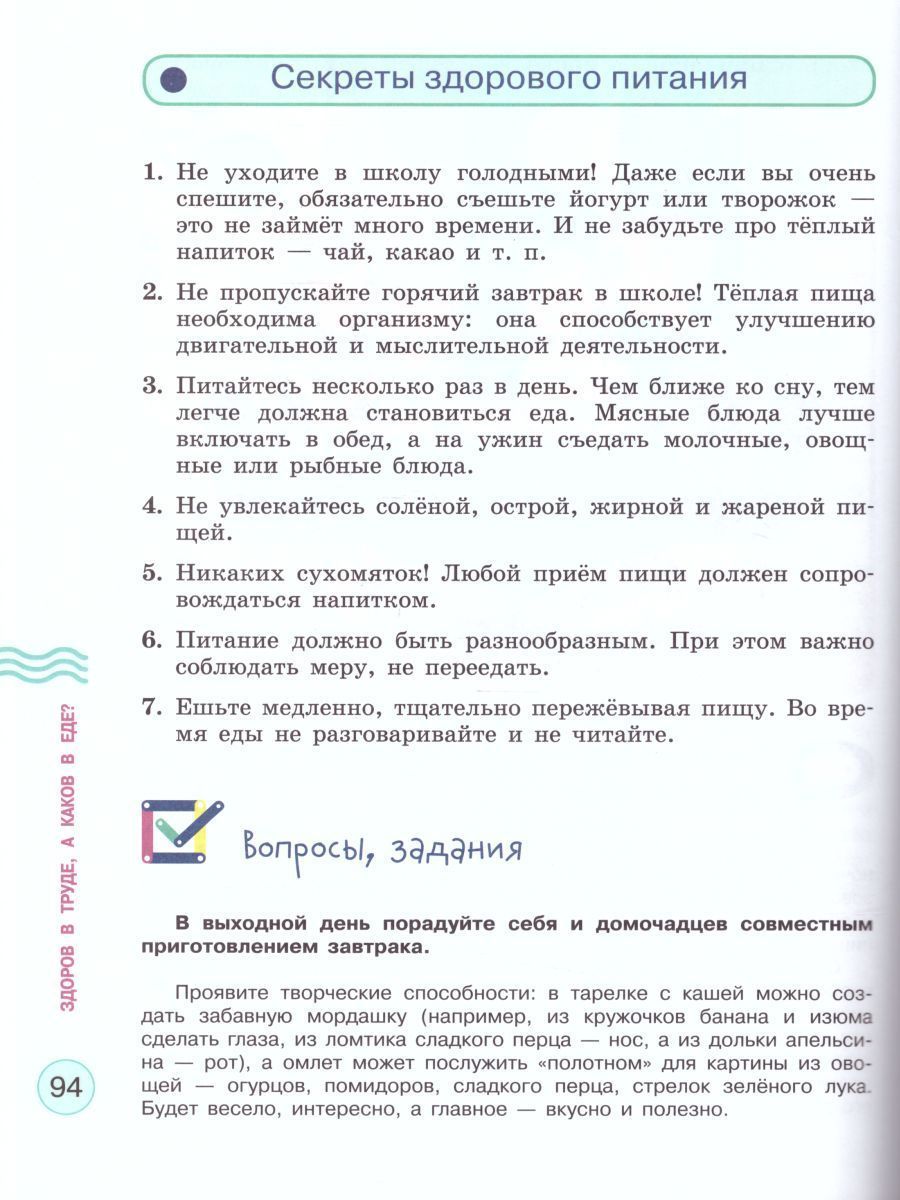 Секреты здорового питания

1. Не уходите в школу голодными! Даже если вы очень спешите, обязательно съешьте йогурт или творожок — это не займёт много времени. И не забудьте про тёплый напиток — чай, какао и т. п.

2. Не пропускайте горячий завтрак в школе! Тёплая пища необходима организму: она способствует улучшению двигательной и мыслительной деятельности.

3. Питайтесь несколько раз в день. Чем ближе ко сну, тем легче должна становиться еда. Мясные блюда лучше включать в обед, а на ужин съедать молочные, овощные или рыбные блюда.

4. Не увлекайтесь солёной, острой, жирной и жареной пищей.

5. Никаких сухомяток! Любой приём пищи должен сопровождаться напитком.

6. Питание должно быть разнообразным. При этом важно соблюдать меру, не переедать.

7. Ешьте медленно, тщательно пережёвывая пищу. Во время еды не разговаривайте и не читайте.

Вопросы, задания

В выходной день порадуйте себя и домочадцев совместным приготовлением завтрака.

Проявите творческие способности: в тарелке с кашей можно создать забавную мордашку (например, из кружочков банана и изюма сделать глаза, из ломтика сладкого перца — нос, а из дольки апельсина — рот), а омлет может послужить «полотном» для картины из овощей — огурцов, помидоров, сладкого перца, стрелок зелёного лука. Будет весело, интересно, а главное — вкусно и полезно.

ЗДОРОВ В ТРУДЕ, А КАКОВ В ЕДЕ?

94